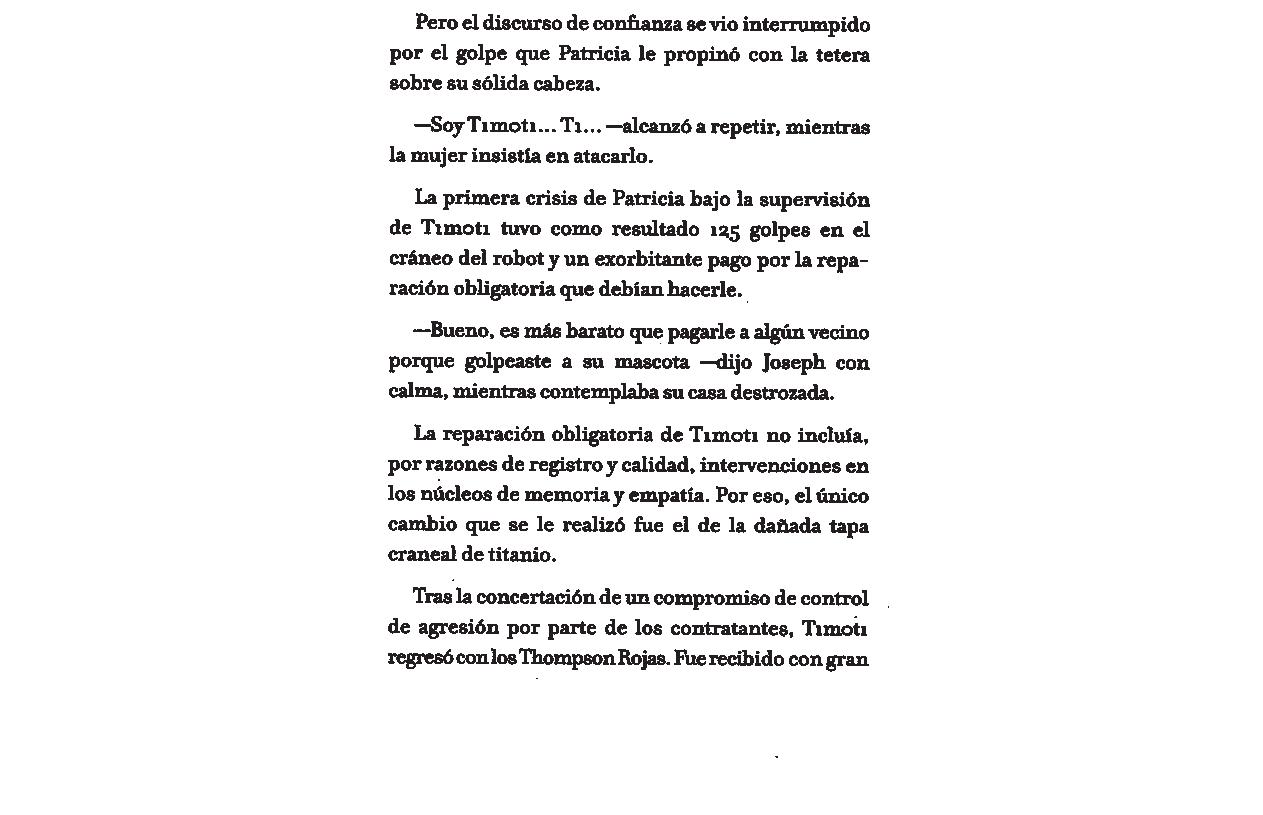 Pero el discurso de confianza se vio interrumpido por el golpe que Patricia le propinó con la tetera sobre su sólida cabeza.

—Soy Tımotı... Tı... —alcanzó a repetir, mientras la mujer insistía en atacarlo.

La primera crisis de Patricia bajo la supervisión de Tımotı tuvo como resultado 125 golpes en el cráneo del robot y un exorbitante pago por la reparación obligatoria que debían hacerle.

—Bueno, es más barato que pagarle a algún vecino porque golpeaste a su mascota —dijo Joseph con calma, mientras contemplaba su casa destrozada.

La reparación obligatoria de Tımotı no incluía, por razones de registro y calidad, intervenciones en los núcleos de memoria y empatía. Por eso, el único cambio que se le realizó fue el de la dañada tapa craneal de titanio.

Tras la concertación de un compromiso de control de agresión por parte de los contratantes, Tımotı regresó con los Thompson Rojas. Fue recibido con gran